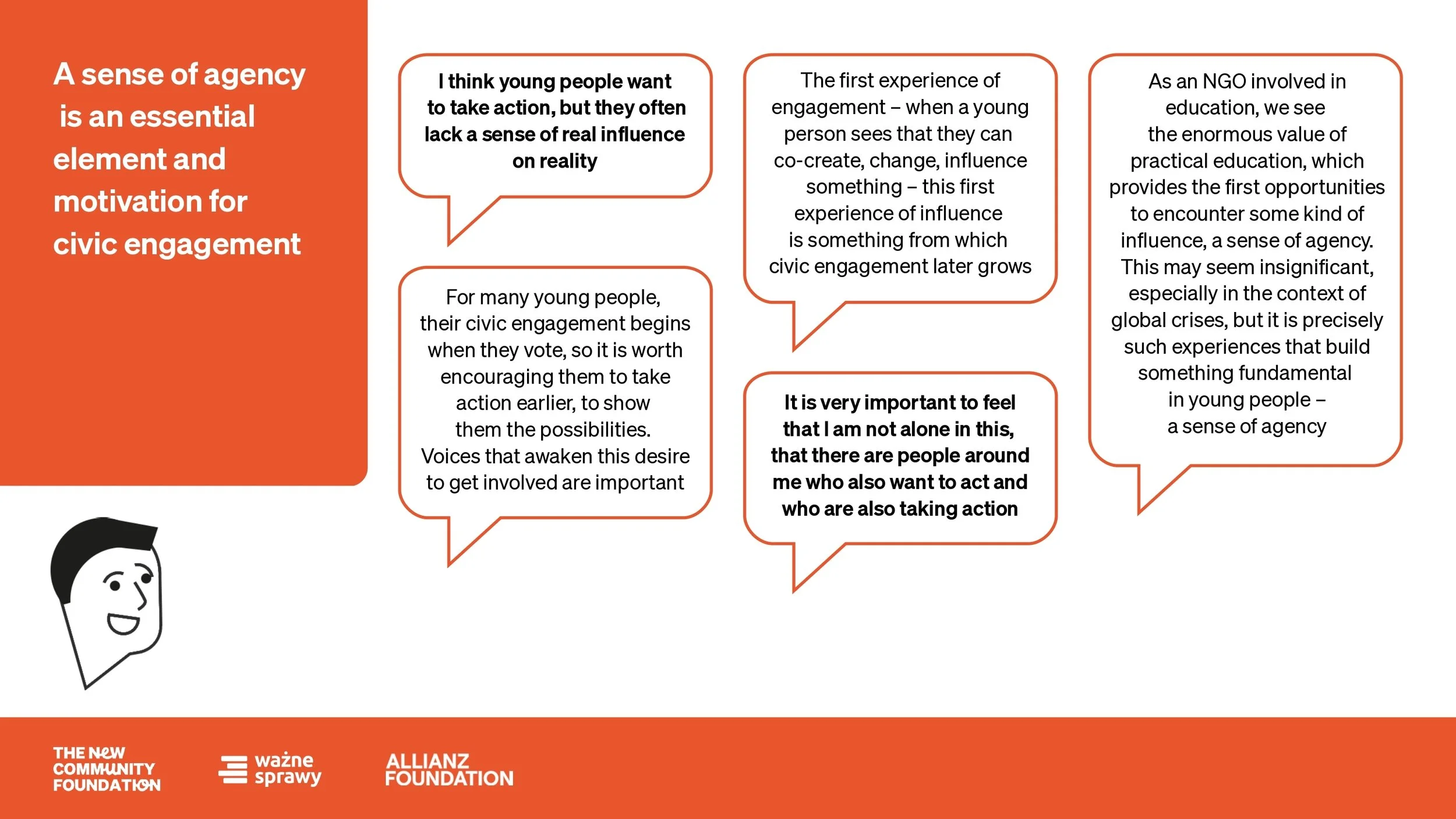 A sense of agency is an essential element and motivation for civic engagement

I think young people want to take action, but they often lack a sense of real influence on reality

For many young people, their civic engagement begins when they vote, so it is worth encouraging them to take action earlier, to show them the possibilities. Voices that awaken this desire to get involved are important

The first experience of engagement – when a young person sees that they can co-create, change, influence something – this first experience of influence is something from which civic engagement later grows

It is very important to feel that I am not alone in this, that there are people around me who also want to act and who are also taking action

As an NGO involved in education, we see the enormous value of practical education, which provides the first opportunities to encounter some kind of influence, a sense of agency. This may seem insignificant, especially in the context of global crises, but it is precisely such experiences that build something fundamental in young people – a sense of agency

THE NEW COMMUNITY FOUNDATION

ważne sprawy

ALLIANZ FOUNDATION